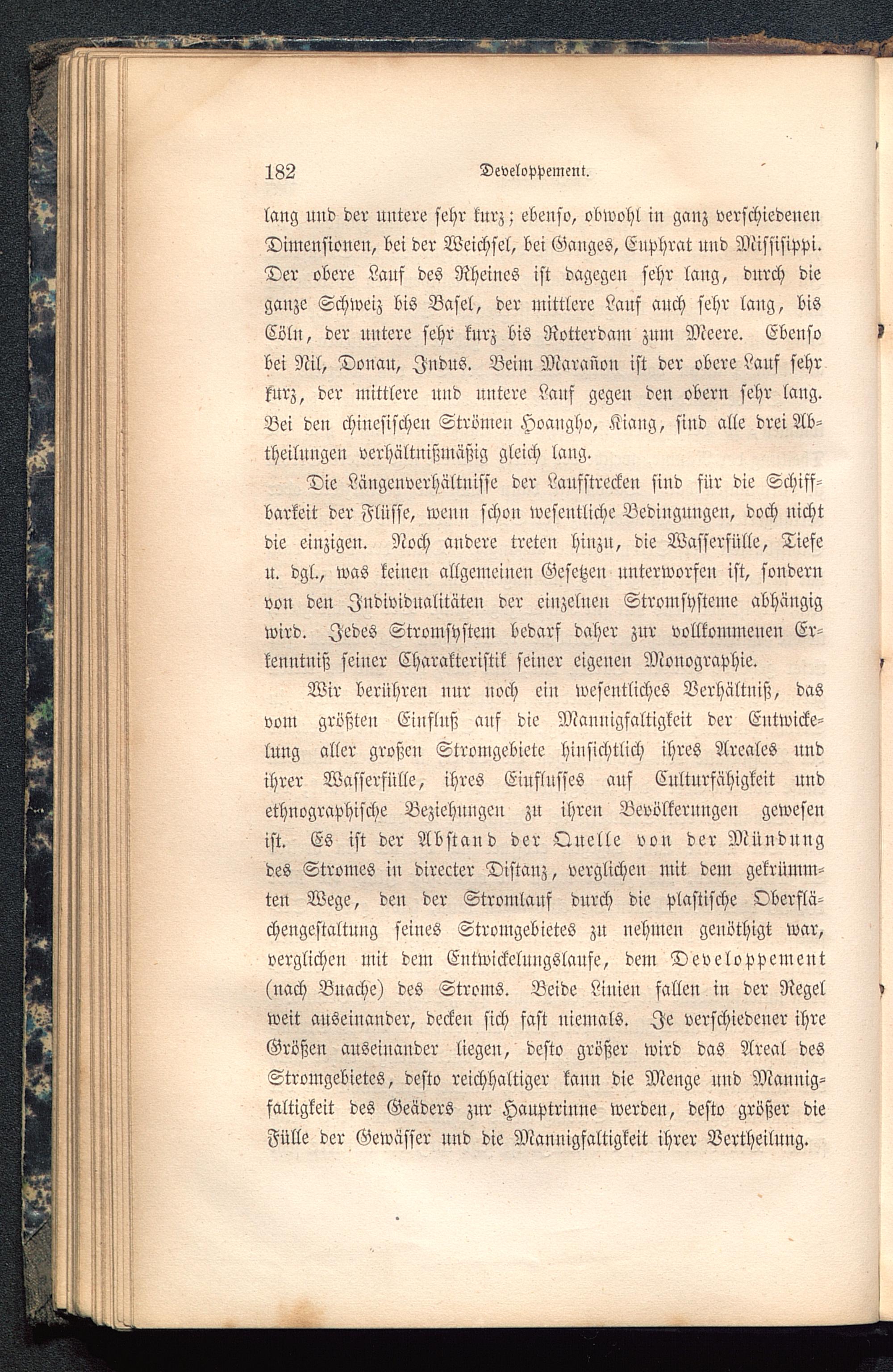 182 Developpement.

lang und der untere sehr kurz; ebenso, obwohl in ganz verschiedenen Dimensionen, bei der Weichsel, bei Ganges, Euphrat und Missisippi. Der obere Lauf des Rheines ist dagegen sehr lang, durch die ganze Schweiz bis Basel, der mittlere Lauf auch sehr lang, bis Cöln, der untere sehr kurz bis Rotterdam zum Meere. Ebenso bei Nil, Donau, Indus. Beim Marañon ist der obere Lauf sehr kurz, der mittlere und untere Lauf gegen den obern sehr lang. Bei den chinesischen Strömen Hoangho, Kiang, sind alle drei Abtheilungen verhältnißmäßig gleich lang.

Die Längenverhältnisse der Laufstrecken sind für die Schiffbarkeit der Flüsse, wenn schon wesentliche Bedingungen, doch nicht die einzigen. Noch andere treten hinzu, die Wasserfülle, Tiefe u. dgl., was keinen allgemeinen Gesetzen unterworfen ist, sondern von den Individualitäten der einzelnen Stromsysteme abhängig wird. Jedes Stromsystem bedarf daher zur vollkommenen Erkenntniß seiner Charakteristik seiner eigenen Monographie.

Wir berühren nur noch ein wesentliches Verhältniß, das vom größten Einfluß auf die Mannigfaltigkeit der Entwickelung aller großen Stromgebiete hinsichtlich ihres Areales und ihrer Wasserfülle, ihres Einflusses auf Culturfähigkeit und ethnographische Beziehungen zu ihren Bevölkerungen gewesen ist. Es ist der Abstand der Quelle von der Mündung des Stromes in directer Distanz, verglichen mit dem gekrümmten Wege, den der Stromlauf durch die plastische Oberflächengestaltung seines Stromgebietes zu nehmen genöthigt war, verglichen mit dem Entwickelungslaufe, dem Developpement (nach Buache) des Stroms. Beide Linien fallen in der Regel weit auseinander, decken sich fast niemals. Je verschiedener ihre Größen auseinander liegen, desto größer wird das Areal des Stromgebietes, desto reichhaltiger kann die Menge und Mannigfaltigkeit des Geäders zur Hauptrinne werden, desto größer die Fülle der Gewässer und die Mannigfaltigkeit ihrer Vertheilung.